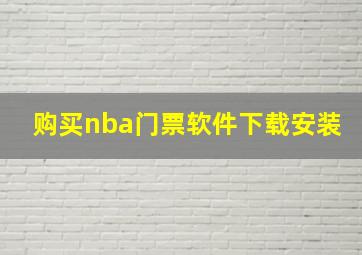 购买nba门票软件下载安装